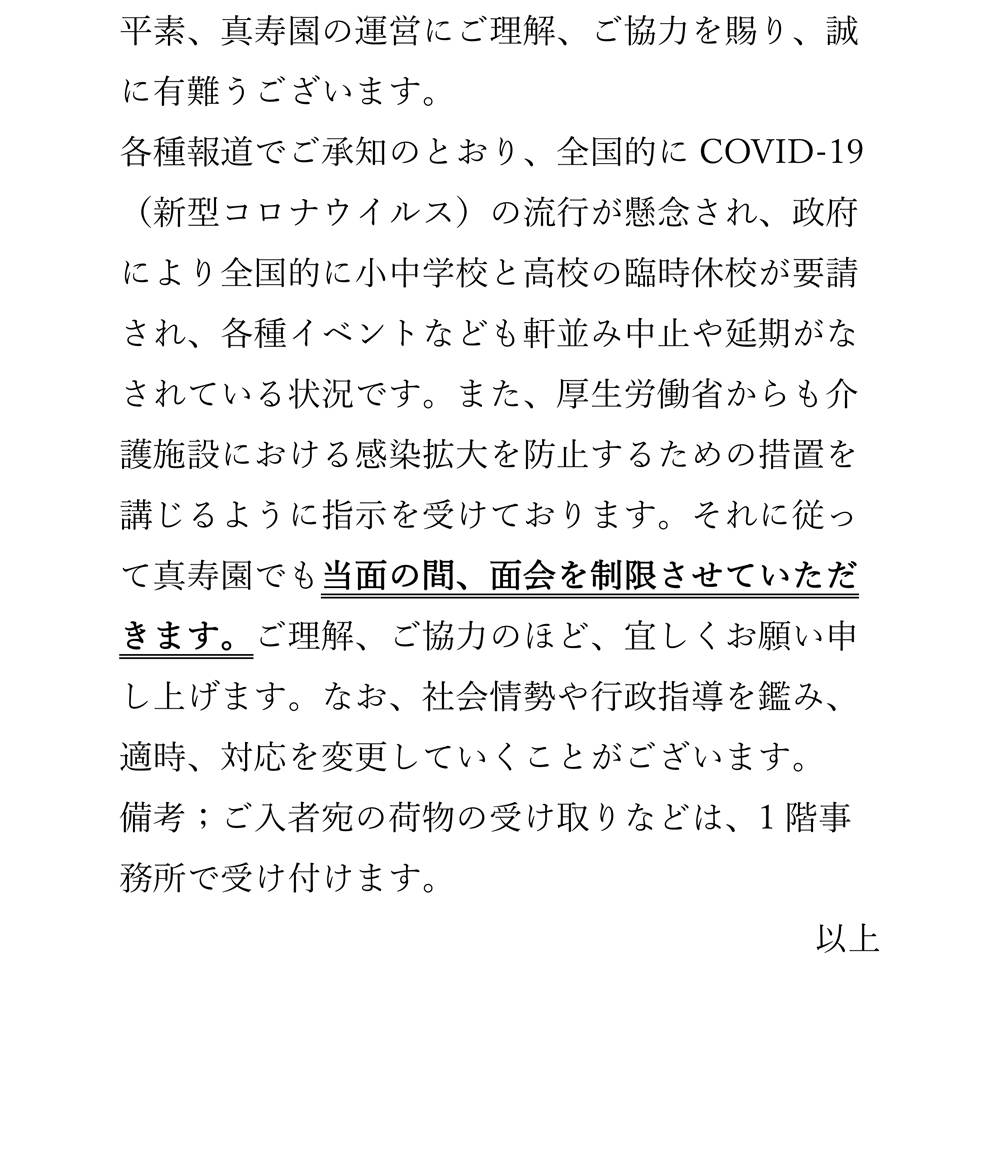 平素、真寿園の運営にご理解、ご協力を賜り、誠に有難うございます。

各種報道でご承知のとおり、全国的に COVID-19（新型コロナウイルス）の流行が懸念され、政府により全国的に小中学校と高校の臨時休校が要請され、各種イベントなども軒並み中止や延期がなされている状況です。また、厚生労働省からも介護施設における感染拡大を防止するための措置を講じるように指示を受けております。それに従って真寿園でも当面の間、面会を制限させていただきます。ご理解、ご協力のほど、宜しくお願い申し上げます。なお、社会情勢や行政指導を鑑み、適時、対応を変更していくことがございます。

備考；ご入者宛の荷物の受け取りなどは、1 階事務所で受け付けます。

以上